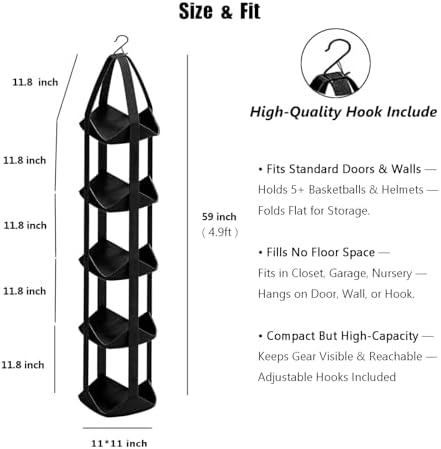 Size & Fit

11.8 inch

11.8 inch

11.8 inch

11.8 inch

11.8 inch

11*11 inch

59 inch
( 4.9ft )

High-Quality Hook Include

• Fits Standard Doors & Walls — Holds 5+ Basketballs & Helmets — Folds Flat for Storage.

• Fills No Floor Space — Fits in Closet, Garage, Nursery — Hangs on Door, Wall, or Hook.

• Compact But High-Capacity — Keeps Gear Visible & Reachable — Adjustable Hooks Included